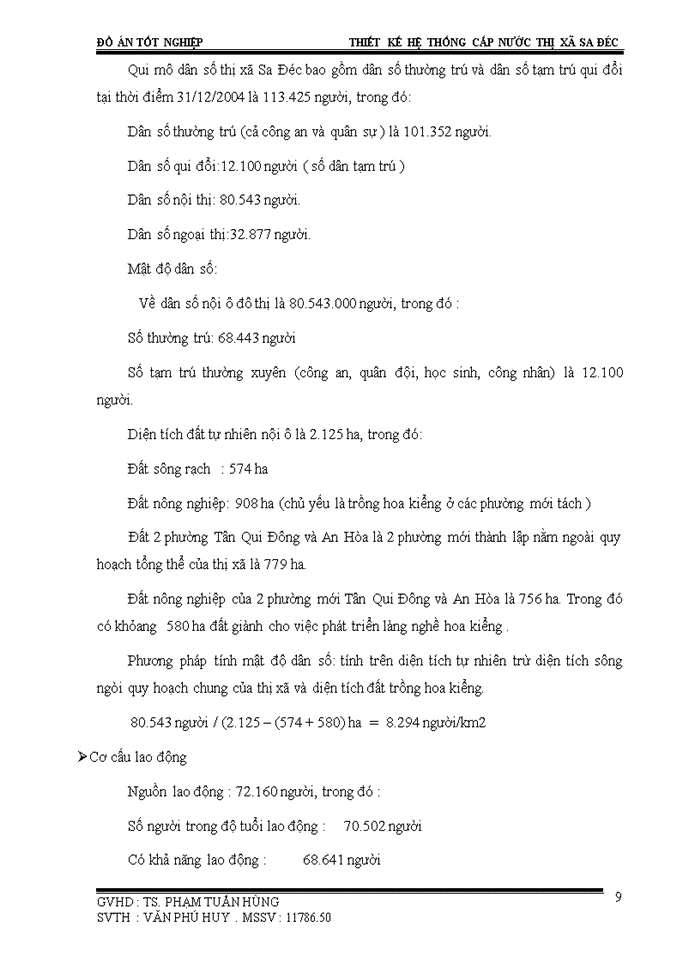 ĐỒ ÁN TỐT NGHIỆP THIẾT KẾ HỆ THỐNG CẤP NƯỚC THỊ XÃ SA ĐÉC

Qui mô dân số thị xã Sa Đéc bao gồm dân số thường trú và dân số tạm trú qui đổi tại thời điểm 31/12/2004 là 113.425 người, trong đó:

Dân số thường trú (cả công an và quân sự ) là 101.352 người.

Dân số qui đổi:12.100 người ( số dân tạm trú )

Dân số nội thị: 80.543 người.

Dân số ngoại thị:32.877 người.

Mật độ dân số:

Về dân số nội ô đô thị là 80.543.000 người, trong đó :

Số thường trú: 68.443 người

Số tạm trú thường xuyên (công an, quân đội, học sinh, công nhân) là 12.100 người.

Diện tích đất tự nhiên nội ô là 2.125 ha, trong đó:

Đất sông rạch : 574 ha

Đất nông nghiệp: 908 ha (chủ yếu là trồng hoa kiểng ở các phường mới tách )

Đất 2 phường Tân Qui Đông và An Hòa là 2 phường mới thành lập nằm ngoài quy hoạch tổng thể của thị xã là 779 ha.

Đất nông nghiệp của 2 phường mới Tân Qui Đông và An Hòa là 756 ha. Trong đó có khoảng 580 ha đất giành cho việc phát triển làng nghề hoa kiểng .

Phương pháp tính mật độ dân số: tính trên diện tích tự nhiên trừ diện tích sông ngòi quy hoạch chung của thị xã và diện tích đất trồng hoa kiểng.

80.543 người / (2.125 – (574 + 580) ha = 8.294 người/km2

➤Cơ cấu lao động

Nguồn lao động : 72.160 người, trong đó :

Số người trong độ tuổi lao động : 70.502 người

Có khả năng lao động : 68.641 người

GVHD : TS. PHẠM TUẤN HÙNG
SVTH : VĂN PHÚ HUY . MSSV : 11786.50

9